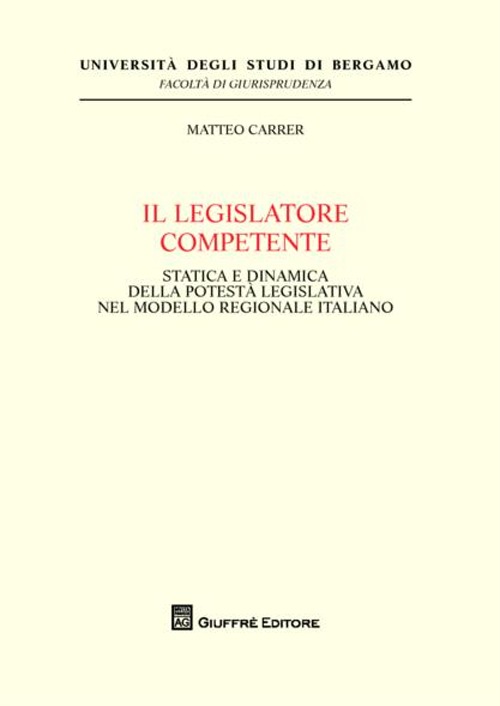 UNIVERSITÀ DEGLI STUDI DI BERGAMO
FACOLTÀ DI GIURISPRUDENZA

MATTEO CARRER

IL LEGISLATORE COMPETENTE

STATICA E DINAMICA DELLA POTESTÀ LEGISLATIVA NEL MODELLO REGIONALE ITALIANO

AG GIUFFRÈ EDITORE